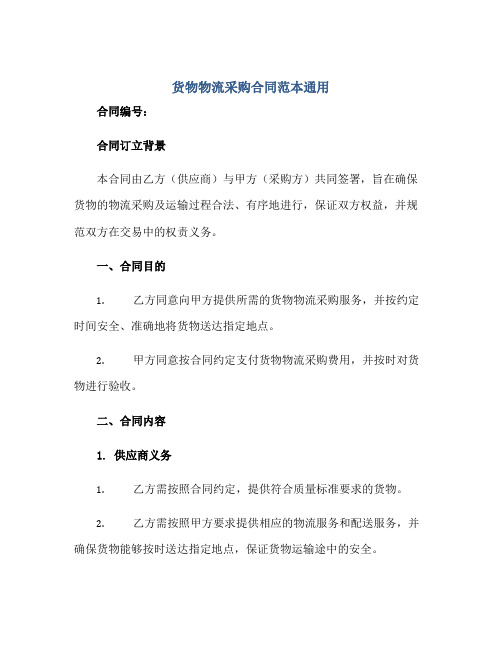 货物物流采购合同范本通用

合同编号：

合同订立背景

本合同由乙方（供应商）与甲方（采购方）共同签署，旨在确保货物的物流采购及运输过程合法、有序地进行，保证双方权益，并规范双方在交易中的权责义务。

一、合同目的

1. 乙方同意向甲方提供所需的货物物流采购服务，并按约定时间安全、准确地将货物送达指定地点。

2. 甲方同意按合同约定支付货物物流采购费用，并按时对货物进行验收。

二、合同内容

1. 供应商义务

1. 乙方需按照合同约定，提供符合质量标准要求的货物。

2. 乙方需按照甲方要求提供相应的物流服务和配送服务，并确保货物能够按时送达指定地点，保证货物运输途中的安全。